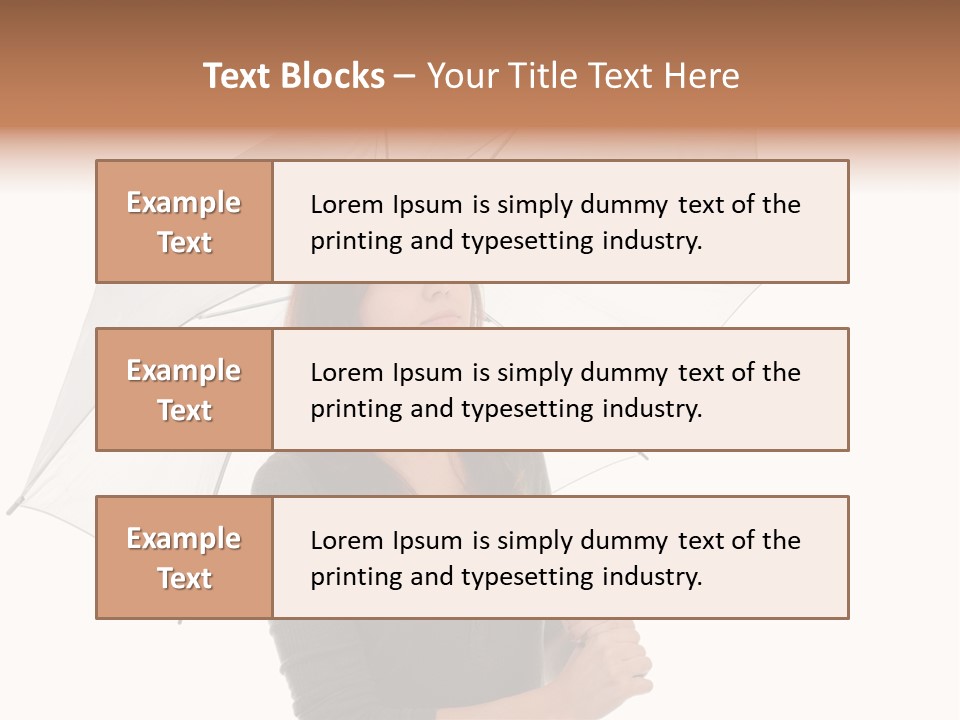 Text Blocks – Your Title Text Here

Example Text

Lorem Ipsum is simply dummy text of the printing and typesetting industry.

Example Text

Lorem Ipsum is simply dummy text of the printing and typesetting industry.

Example Text

Lorem Ipsum is simply dummy text of the printing and typesetting industry.